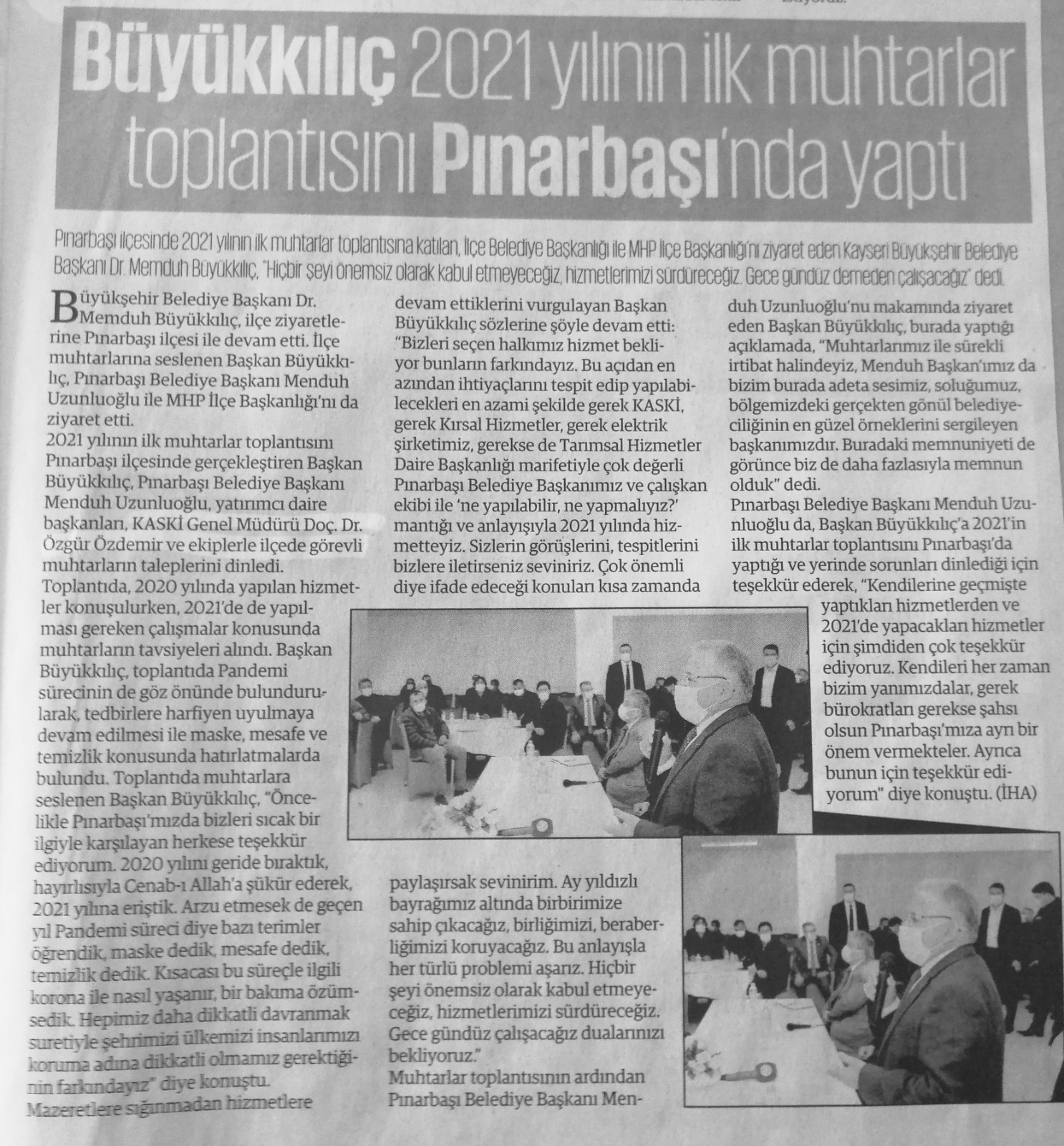 Büyükkılıç 2021 yılının ilk muhtarlar toplantısını Pınarbaşı'nda yaptı

Pınarbaşı ilçesinde 2021 yılının ilk muhtarlar toplantısına katılan, İlçe Belediye Başkanlığı ile MHP İlçe Başkanlığı'nı ziyaret eden Kayseri Büyükşehir Belediye Başkanı Dr. Memduh Büyükkılıç, "Hiçbir şeyi önemsiz olarak kabul etmeyeceğiz, hizmetlerimizi sürdüreceğiz. Gece gündüz demeden çalışacağız" dedi.

Büyükşehir Belediye Başkanı Dr. Memduh Büyükkılıç, ilçe ziyaretlerine Pınarbaşı ilçesi ile devam etti. İlçe muhtarlarına seslenen Başkan Büyükkılıç, Pınarbaşı Belediye Başkanı Menduh Uzunluoğlu ile MHP İlçe Başkanlığı'nı da ziyaret etti.
2021 yılının ilk muhtarlar toplantısını Pınarbaşı ilçesinde gerçekleştiren Başkan Büyükkılıç, Pınarbaşı Belediye Başkanı Menduh Uzunluoğlu, yatırımcı daire başkanları, KASKİ Genel Müdürü Doç. Dr. Özgür Özdemir ve ekiplerle ilçede görevli muhtarların taleplerini dinledi.
Toplantıda, 2020 yılında yapılan hizmetler konuşulurken, 2021'de de yapılması gereken çalışmalar konusunda muhtarların tavsiyeleri alındı. Başkan Büyükkılıç, toplantıda Pandemi sürecinin de göz önünde bulundurularak, tedbirlere harfiyen uyulmaya devam edilmesi ile maske, mesafe ve temizlik konusunda hatırlatmalarda bulundu. Toplantıda muhtarlara seslenen Başkan Büyükkılıç, "Öncelikle Pınarbaşı'mızda bizleri sıcak bir ilgiyle karşılayan herkese teşekkür ediyorum. 2020 yılını geride bıraktık, hayırlısıyla Cenab-ı Allah'a şükür ederek, 2021 yılına eriştik. Arzu etmesek de geçen yıl Pandemi süreci diye bazı terimler öğrendik, maske dedik, mesafe dedik, temizlik dedik. Kısacası bu süreçle ilgili korona ile nasıl yaşanır, bir bakıma özümsedik. Hepimiz daha dikkatli davranmak suretiyle şehrimizi ülkemizi insanlarımızı koruma adına dikkatli olmamız gerektiğinin farkındayız" diye konuştu.
Mazeretlere sığınmadan hizmetlere devam ettiklerini vurgulayan Başkan Büyükkılıç sözlerine şöyle devam etti: "Bizleri seçen halkımız hizmet bekliyor bunların farkındayız. Bu açıdan en azından ihtiyaçlarını tespit edip yapılabilecekleri en azami şekilde gerek KASKİ, gerek Kırsal Hizmetler, gerek elektrik şirketimiz, gerekse de Tarımsal Hizmetler Daire Başkanlığı marifetiyle çok değerli Pınarbaşı Belediye Başkanımız ve çalışkan ekibi ile 'ne yapılabilir, ne yapmalıyız?' mantığı ve anlayışıyla 2021 yılında hizmetteyiz. Sizlerin görüşlerini, tespitlerini bizlere iletirseniz seviniriz. Çok önemli diye ifade edeceği konuları kısa zamanda paylaşırsak sevinirim. Ay yıldızlı bayrağımız altında birbirimize sahip çıkacağız, birliğimizi, beraberliğimizi koruyacağız. Bu anlayışla her türlü problemi aşarız. Hiçbir şeyi önemsiz olarak kabul etmeyeceğiz, hizmetlerimizi sürdüreceğiz. Gece gündüz çalışacağız dualarınızı bekliyoruz."
Muhtarlar toplantısının ardından Pınarbaşı Belediye Başkanı Menduh Uzunluoğlu'nu makamında ziyaret eden Başkan Büyükkılıç, burada yaptığı açıklamada, "Muhtarlarımız ile sürekli irtibat halindeyiz, Menduh Başkan'ımız da bizim burada adeta sesimiz, soluğumuz, bölgemizdeki gerçekten gönül belediyeciliğinin en güzel örneklerini sergileyen başkanımızdır. Buradaki memnuniyeti de görünce biz de daha fazlasıyla memnun olduk" dedi.
Pınarbaşı Belediye Başkanı Menduh Uzunluoğlu da, Başkan Büyükkılıç'a 2021'in ilk muhtarlar toplantısını Pınarbaşı'da yaptığı ve yerinde sorunları dinlediği için teşekkür ederek, "Kendilerine geçmişte yaptıkları hizmetlerden ve 2021'de yapacakları hizmetler için şimdiden çok teşekkür ediyoruz. Kendileri her zaman bizim yanımızdalar, gerek bürokratları gerekse şahsı olsun Pınarbaşı'mıza ayrı bir önem vermekteler. Ayrıca bunun için teşekkür ediyorum" diye konuştu. (İHA)